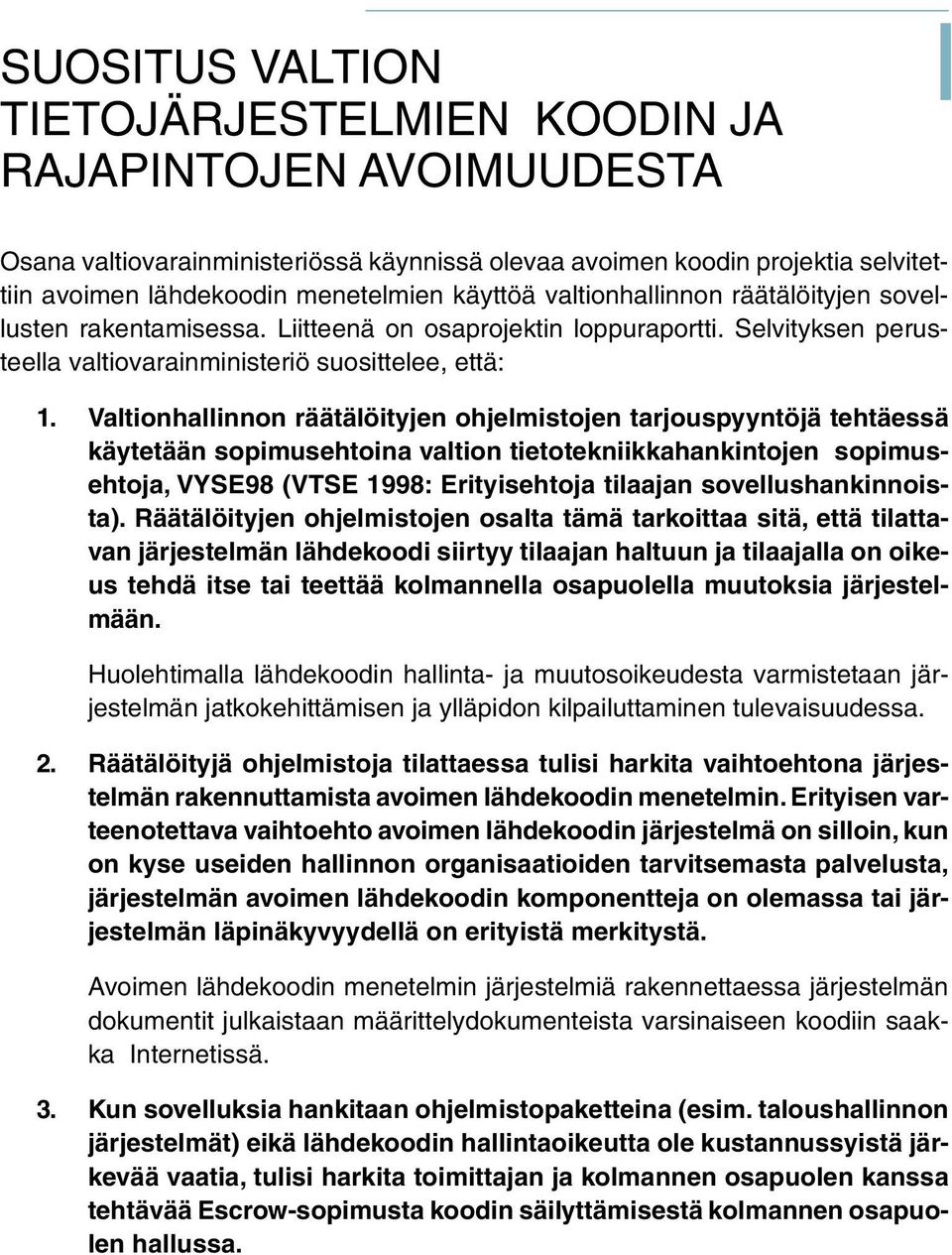 SUOSITUS VALTION TIETOJÄRJESTELMIEN KOODIN JA RAJAPINTOJEN AVOIMUUDESTA

Osana valtiovarainministeriössä käynnissä olevaa avoimen koodin projektia selvitettiin avoimen lähdekoodin menetelmien käyttöä valtionhallinnon räätälöityjen sovellusten rakentamisessa. Liitteenä on osaprojektin loppuraportti. Selvityksen perusteella valtiovarainministeriö suosittelee, että:

1. Valtionhallinnon räätälöityjen ohjelmistojen tarjouspyyntöjä tehtäessä käytetään sopimusehtoina valtion tietotekniikkahankintojen sopimusehtoja, VYSE98 (VTSE 1998: Erityisehtoja tilaajan sovellushankinnoista). Räätälöityjen ohjelmistojen osalta tämä tarkoittaa sitä, että tilattavan järjestelmän lähdekoodi siirtyy tilaajan haltuun ja tilaajalla on oikeus tehdä itse tai teettää kolmannella osapuolella muutoksia järjestelmään.

Huolehtimalla lähdekoodin hallinta- ja muutosoikeudesta varmistetaan järjestelmän jatkokehittämisen ja ylläpidon kilpailuttaminen tulevaisuudessa.

2. Räätälöityjä ohjelmistoja tilattaessa tulisi harkita vaihtoehtona järjestelmän rakennuttamista avoimen lähdekoodin menetelmin. Erityisen varteenotettava vaihtoehto avoimen lähdekoodin järjestelmä on silloin, kun on kyse useiden hallinnon organisaatioiden tarvitsemasta palvelusta, järjestelmän avoimen lähdekoodin komponentteja on olemassa tai järjestelmän läpinäkyvyydellä on erityistä merkitystä.

Avoimen lähdekoodin menetelmin järjestelmiä rakennettaessa järjestelmän dokumentit julkaistaan määrittelydokumenteista varsinaiseen koodiin saakka Internetissä.

3. Kun sovelluksia hankitaan ohjelmistopaketteina (esim. taloushallinnon järjestelmät) eikä lähdekoodin hallintaoikeutta ole kustannussyistä järkevää vaatia, tulisi harkita toimittajan ja kolmannen osapuolen kanssa tehtävää Escrow-sopimusta koodin säilyttämisestä kolmannen osapuolen hallussa.